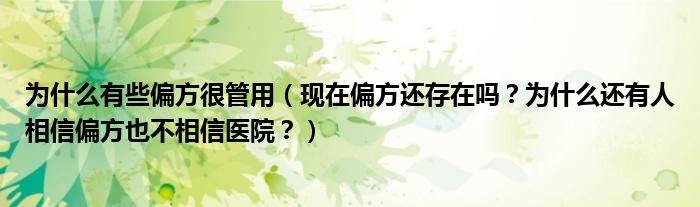 为什么有些偏方很管用（现在偏方还存在吗？为什么还有人相信偏方也不相信医院？）